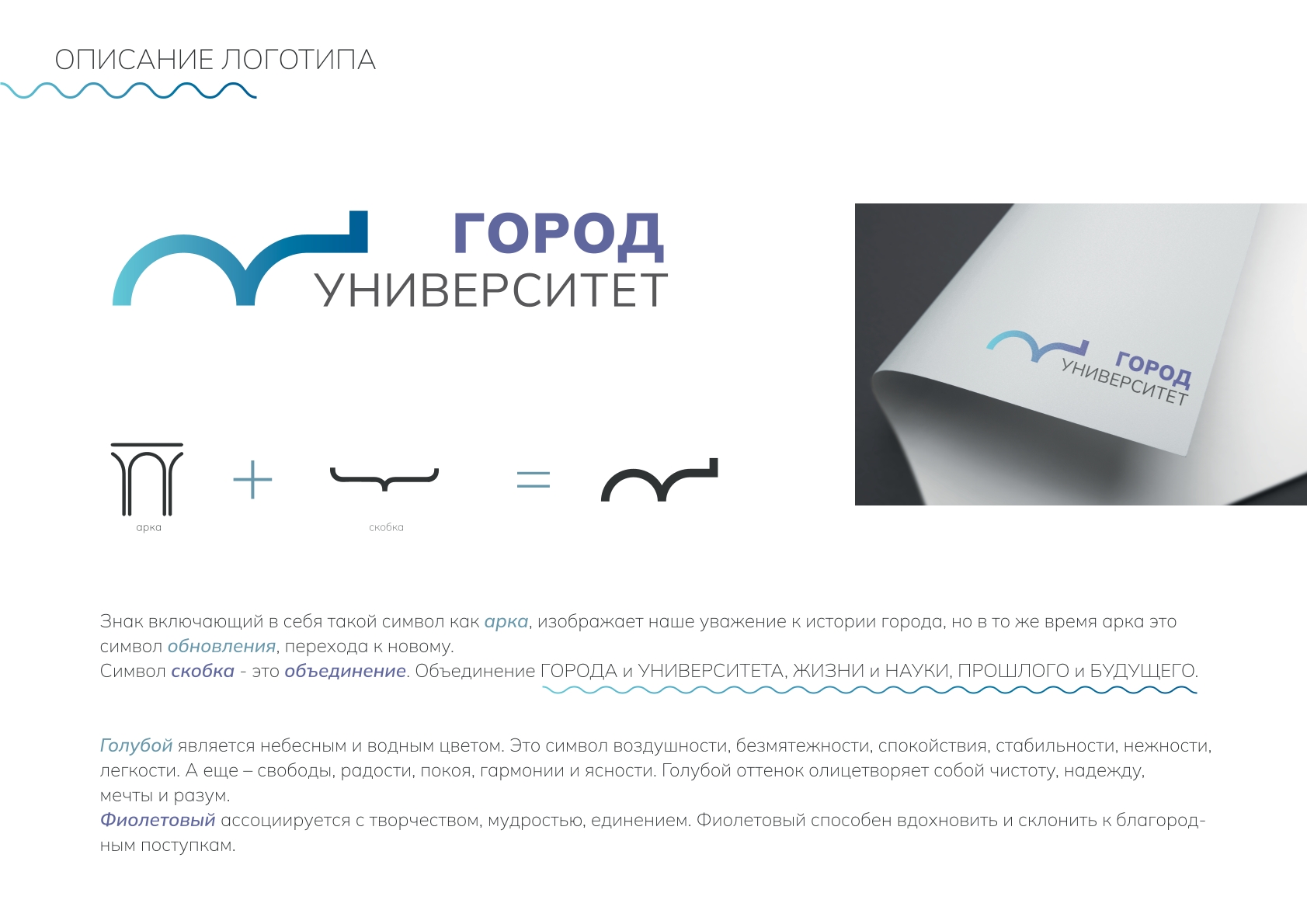 ОПИСАНИЕ ЛОГОТИПА

ГОРОД
УНИВЕРСИТЕТ

ГОРОД
УНИВЕРСИТЕТ

арка

+

скобка

=

Знак включающий в себя такой символ как арка, изображает наше уважение к истории города, но в то же время арка это символ обновления, перехода к новому.
Символ скобка - это объединение. Объединение ГОРОДА и УНИВЕРСИТЕТА, ЖИЗНИ и НАУКИ, ПРОШЛОГО и БУДУЩЕГО.

Голубой является небесным и водным цветом. Это символ воздушности, безмятежности, спокойствия, стабильности, нежности, легкости. А еще – свободы, радости, покоя, гармонии и ясности. Голубой оттенок олицетворяет собой чистоту, надежду, мечты и разум.
Фиолетовый ассоциируется с творчеством, мудростью, единением. Фиолетовый способен вдохновить и склонить к благородным поступкам.